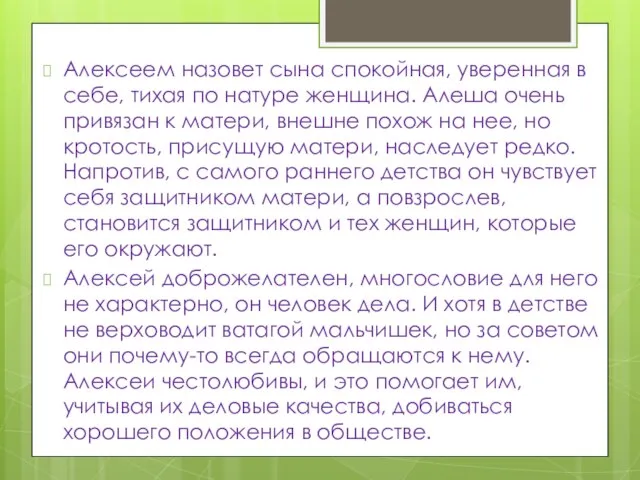 Алексеем назовет сына спокойная, уверенная в себе, тихая по натуре женщина. Алеша очень привязан к матери, внешне похож на нее, но кротость, присущую матери, наследует редко. Напротив, с самого раннего детства он чувствует себя защитником матери, а повзрослев, становится защитником и тех женщин, которые его окружают.

Алексей доброжелателен, многословие для него не характерно, он человек дела. И хотя в детстве не верховодит ватагой мальчишек, но за советом они почему-то всегда обращаются к нему. Алексеи честолюбивы, и это помогает им, учитывая их деловые качества, добиваться хорошего положения в обществе.